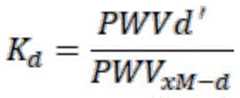 $K_d = \frac{PWVd'}{PWV_{xM-d}}$